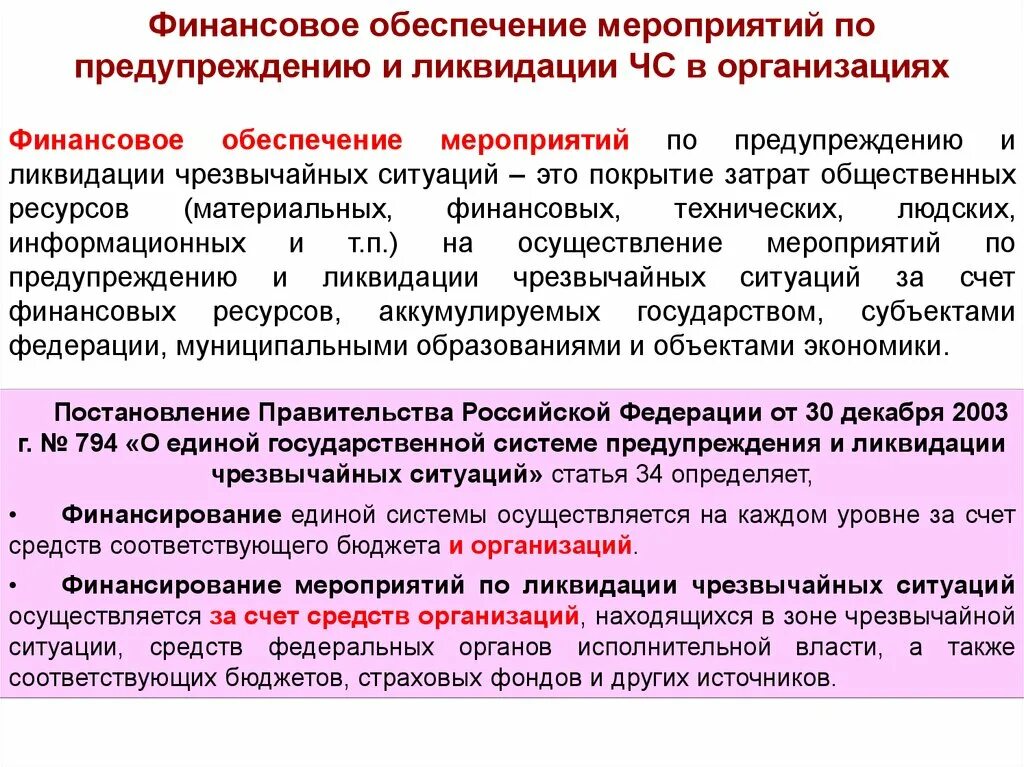 Финансовое обеспечение мероприятий по предупреждению и ликвидации ЧС в организациях

Финансовое обеспечение мероприятий по предупреждению и ликвидации чрезвычайных ситуаций – это покрытие затрат общественных ресурсов (материальных, финансовых, технических, людских, информационных и т.п.) на осуществление мероприятий по предупреждению и ликвидации чрезвычайных ситуаций за счет финансовых ресурсов, аккумулируемых государством, субъектами федерации, муниципальными образованиями и объектами экономики.

Постановление Правительства Российской Федерации от 30 декабря 2003 г. № 794 «О единой государственной системе предупреждения и ликвидации чрезвычайных ситуаций» статья 34 определяет,

• Финансирование единой системы осуществляется на каждом уровне за счет средств соответствующего бюджета и организаций.

• Финансирование мероприятий по ликвидации чрезвычайных ситуаций осуществляется за счет средств организаций, находящихся в зоне чрезвычайной ситуации, средств федеральных органов исполнительной власти, а также соответствующих бюджетов, страховых фондов и других источников.